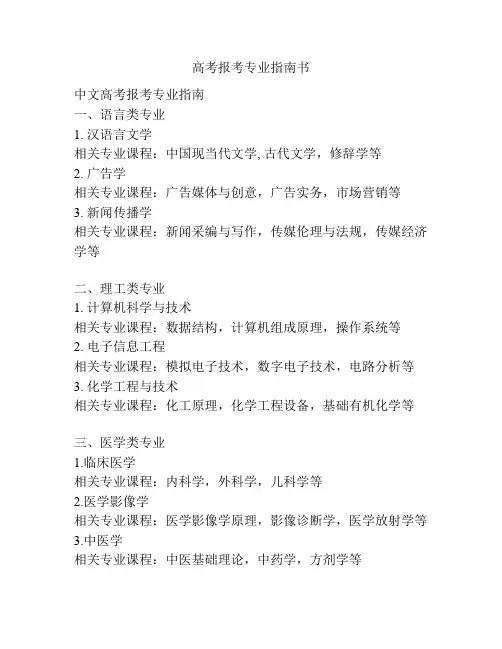 高考报考专业指南书

中文高考报考专业指南
一、语言类专业
1. 汉语言文学
相关专业课程：中国现当代文学, 古代文学，修辞学等
2. 广告学
相关专业课程：广告媒体与创意，广告实务，市场营销等
3. 新闻传播学
相关专业课程：新闻采编与写作，传媒伦理与法规，传媒经济学等

二、理工类专业
1. 计算机科学与技术
相关专业课程：数据结构，计算机组成原理，操作系统等
2. 电子信息工程
相关专业课程：模拟电子技术，数字电子技术，电路分析等
3. 化学工程与技术
相关专业课程：化工原理，化学工程设备，基础有机化学等

三、医学类专业
1.临床医学
相关专业课程：内科学，外科学，儿科学等
2.医学影像学
相关专业课程：医学影像学原理，影像诊断学，医学放射学等
3.中医学
相关专业课程：中医基础理论，中药学，方剂学等